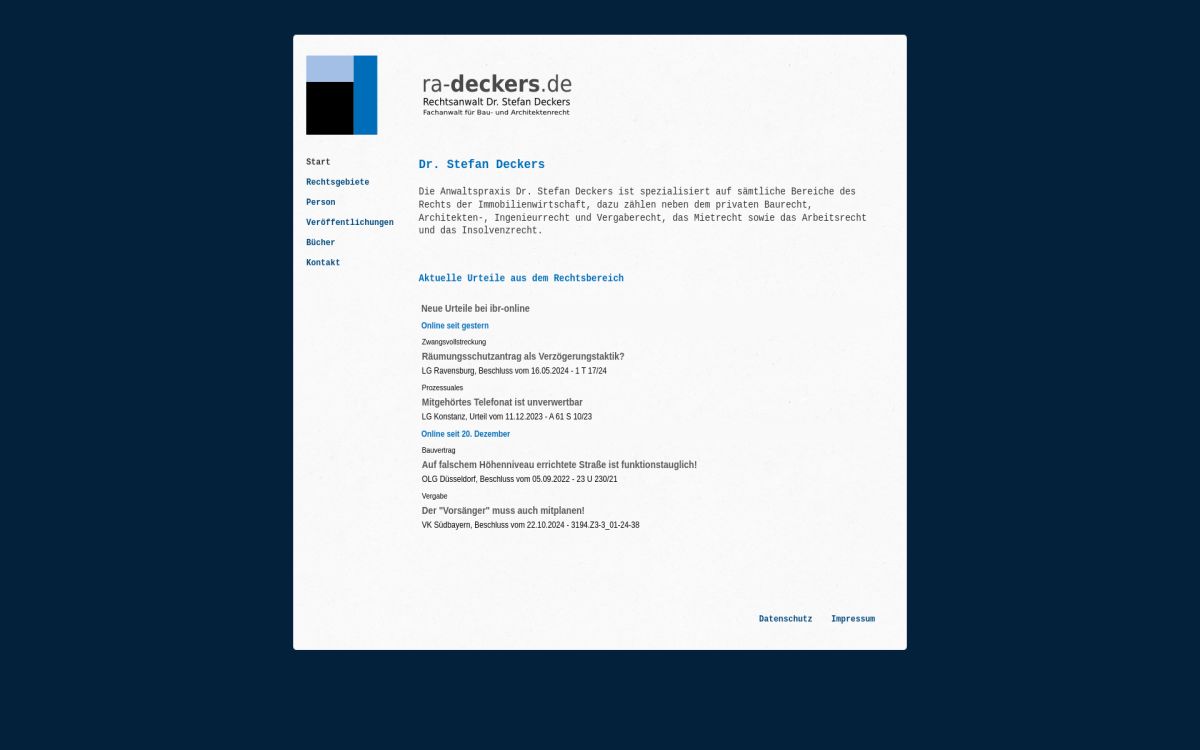 ra-deckers.de
Rechtsanwalt Dr. Stefan Deckers
Fachanwalt für Bau- und Architektenrecht

Start
Rechtsgebiete
Person
Veröffentlichungen
Bücher
Kontakt

Dr. Stefan Deckers

Die Anwaltspraxis Dr. Stefan Deckers ist spezialisiert auf sämtliche Bereiche des Rechts der Immobilienwirtschaft, dazu zählen neben dem privaten Baurecht, Architekten-, Ingenieurrecht und Vergaberecht, das Mietrecht sowie das Arbeitsrecht und das Insolvenzrecht.

Aktuelle Urteile aus dem Rechtsbereich

Neue Urteile bei ibr-online

Online seit gestern

Zwangsvollstreckung
Räumungsschutzantrag als Verzögerungstaktik?
LG Ravensburg, Beschluss vom 16.05.2024 - 1 T 17/24

Prozessuales
Mitgehörtes Telefonat ist unverwertbar
LG Konstanz, Urteil vom 11.12.2023 - A 61 S 10/23

Online seit 20. Dezember

Bauvertrag
Auf falschem Höhenniveau errichtete Straße ist funktionstauglich!
OLG Düsseldorf, Beschluss vom 05.09.2022 - 23 U 230/21

Vergabe
Der "Vorsänger" muss auch mitplanen!
VK Südbayern, Beschluss vom 22.10.2024 - 3194.Z3-3_01-24-38

Datenschutz Impressum